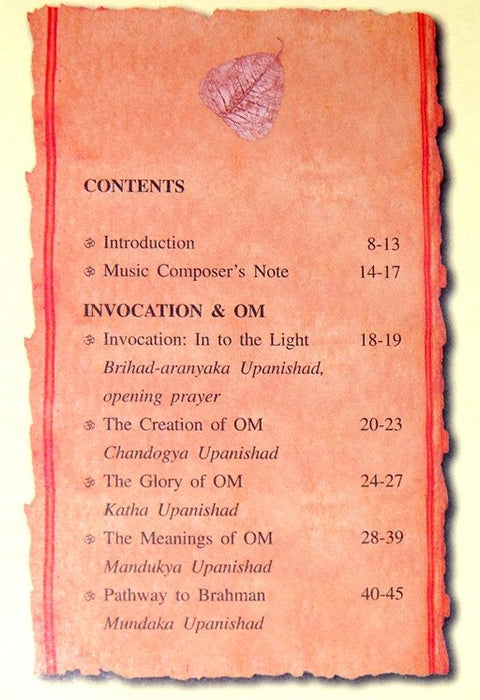 CONTENTS

ॐ Introduction 8-13
ॐ Music Composer's Note 14-17

INVOCATION & OM

ॐ Invocation: In to the Light 18-19
Brihad-aranyaka Upanishad, opening prayer
ॐ The Creation of OM 20-23
Chandogya Upanishad
ॐ The Glory of OM 24-27
Katha Upanishad
ॐ The Meanings of OM 28-39
Mandukya Upanishad
ॐ Pathway to Brahman 40-45
Mundaka Upanishad